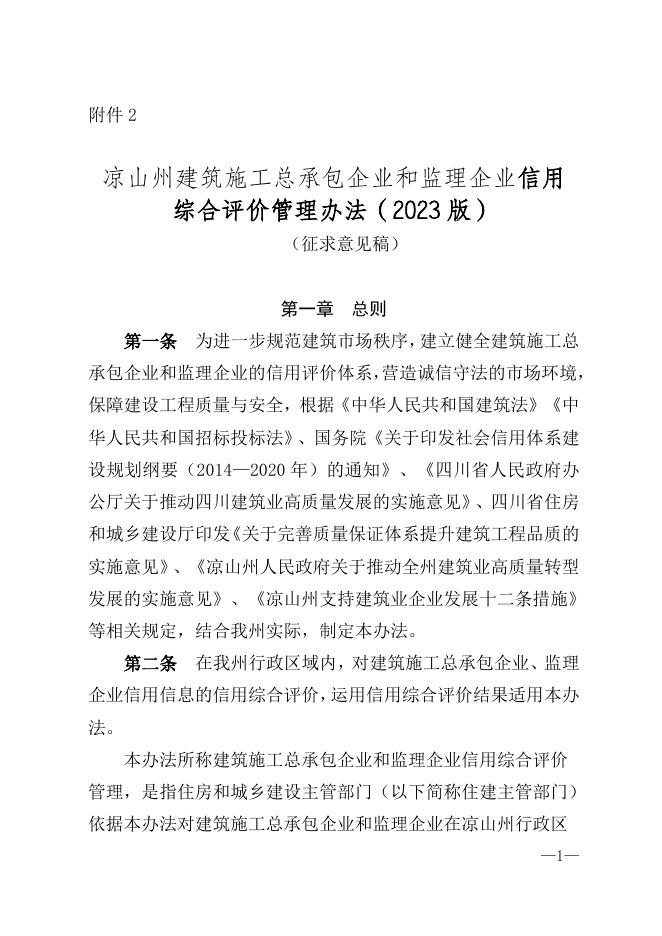 附件 2

凉山州建筑施工总承包企业和监理企业信用综合评价管理办法（2023 版）

（征求意见稿）

第一章 总则

第一条 为进一步规范建筑市场秩序，建立健全建筑施工总承包企业和监理企业的信用评价体系，营造诚信守法的市场环境，保障建设工程质量与安全，根据《中华人民共和国建筑法》《中华人民共和国招标投标法》、国务院《关于印发社会信用体系建设规划纲要（2014—2020 年）的通知》、《四川省人民政府办公厅关于推动四川建筑业高质量发展的实施意见》、四川省住房和城乡建设厅印发《关于完善质量保证体系提升建筑工程品质的实施意见》、《凉山州人民政府关于推动全州建筑业高质量转型发展的实施意见》、《凉山州支持建筑业企业发展十二条措施》等相关规定，结合我州实际，制定本办法。

第二条 在我州行政区域内，对建筑施工总承包企业、监理企业信用信息的信用综合评价，运用信用综合评价结果适用本办法。

本办法所称建筑施工总承包企业和监理企业信用综合评价管理，是指住房和城乡建设主管部门（以下简称住建主管部门）依据本办法对建筑施工总承包企业和监理企业在凉山州行政区

—1—